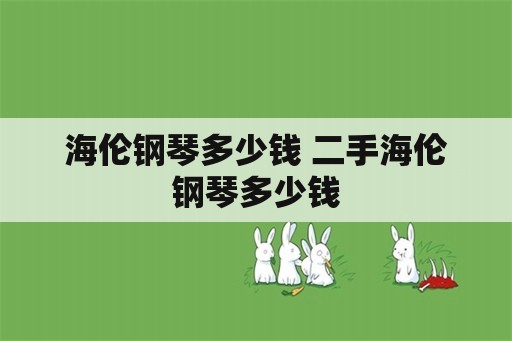 海伦钢琴多少钱 二手海伦钢琴多少钱